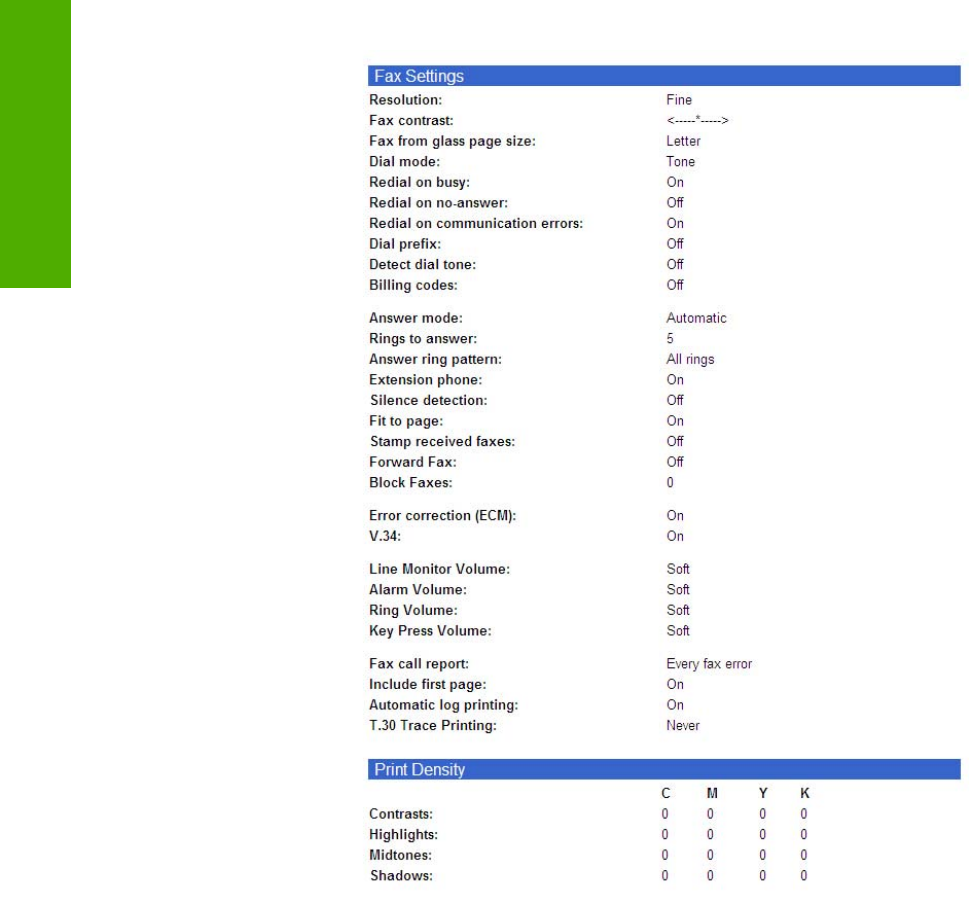 Fax Settings

Resolution: Fine
Fax contrast: <-----*----->
Fax from glass page size: Letter
Dial mode: Tone
Redial on busy: On
Redial on no-answer: Off
Redial on communication errors: On
Dial prefix: Off
Detect dial tone: Off
Billing codes: Off

Answer mode: Automatic
Rings to answer: 5
Answer ring pattern: All rings
Extension phone: On
Silence detection: Off
Fit to page: On
Stamp received faxes: Off
Forward Fax: Off
Block Faxes: 0

Error correction (ECM): On
V.34: On

Line Monitor Volume: Soft
Alarm Volume: Soft
Ring Volume: Soft
Key Press Volume: Soft

Fax call report: Every fax error
Include first page: On
Automatic log printing: On
T.30 Trace Printing: Never

Print Density

| | C | M | Y | K |
|---|---|---|---|---|
| Contrasts: | 0 | 0 | 0 | 0 |
| Highlights: | 0 | 0 | 0 | 0 |
| Midtones: | 0 | 0 | 0 | 0 |
| Shadows: | 0 | 0 | 0 | 0 |